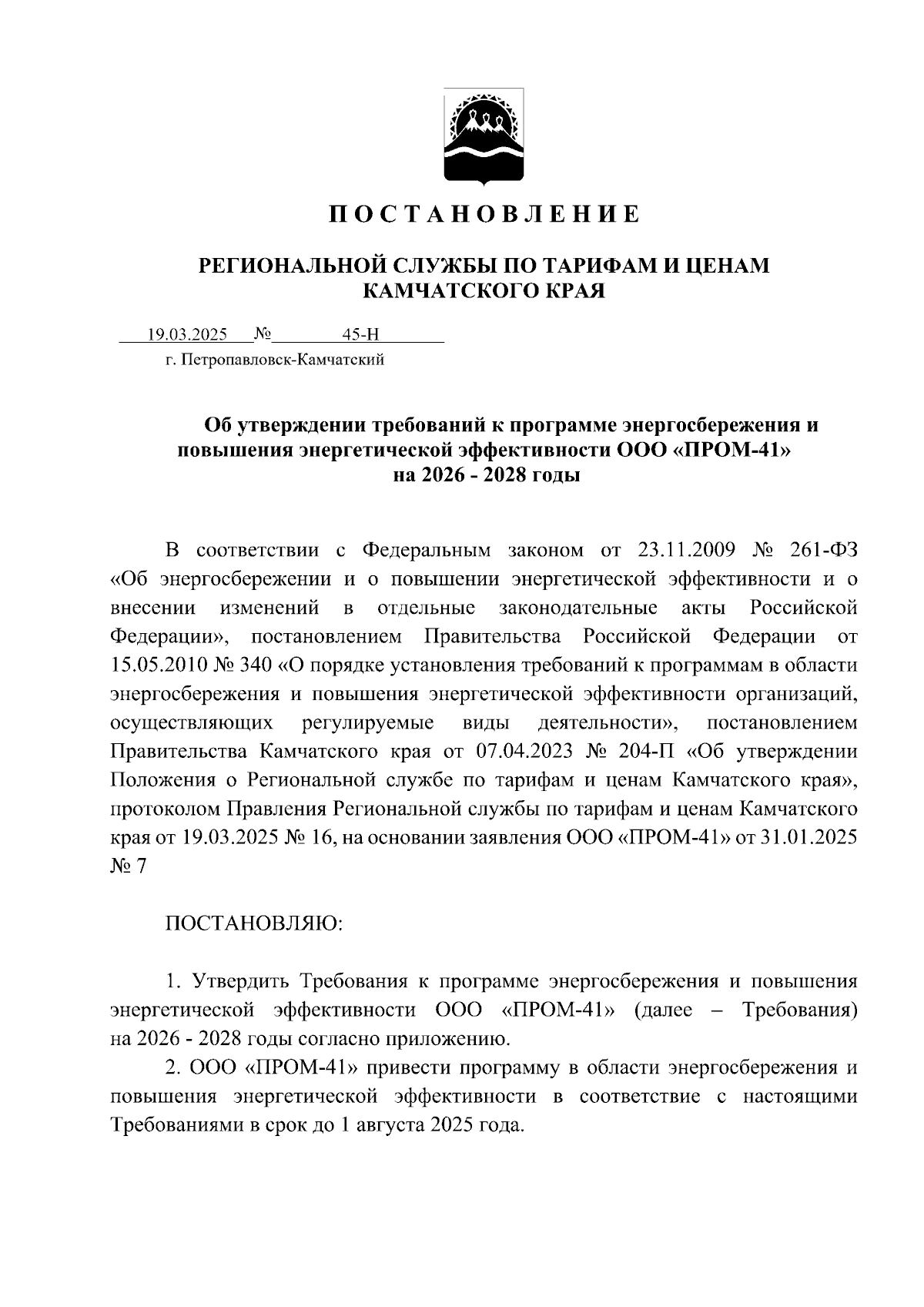 П О С Т А Н О В Л Е Н И Е

РЕГИОНАЛЬНОЙ СЛУЖБЫ ПО ТАРИФАМ И ЦЕНАМ КАМЧАТСКОГО КРАЯ

19.03.2025 № 45-Н
г. Петропавловск-Камчатский

Об утверждении требований к программе энергосбережения и повышения энергетической эффективности ООО «ПРОМ-41» на 2026 - 2028 годы

В соответствии с Федеральным законом от 23.11.2009 № 261-ФЗ «Об энергосбережении и о повышении энергетической эффективности и о внесении изменений в отдельные законодательные акты Российской Федерации», постановлением Правительства Российской Федерации от 15.05.2010 № 340 «О порядке установления требований к программам в области энергосбережения и повышения энергетической эффективности организаций, осуществляющих регулируемые виды деятельности», постановлением Правительства Камчатского края от 07.04.2023 № 204-П «Об утверждении Положения о Региональной службе по тарифам и ценам Камчатского края», протоколом Правления Региональной службы по тарифам и ценам Камчатского края от 19.03.2025 № 16, на основании заявления ООО «ПРОМ-41» от 31.01.2025 № 7

ПОСТАНОВЛЯЮ:

1. Утвердить Требования к программе энергосбережения и повышения энергетической эффективности ООО «ПРОМ-41» (далее – Требования) на 2026 - 2028 годы согласно приложению.

2. ООО «ПРОМ-41» привести программу в области энергосбережения и повышения энергетической эффективности в соответствие с настоящими Требованиями в срок до 1 августа 2025 года.